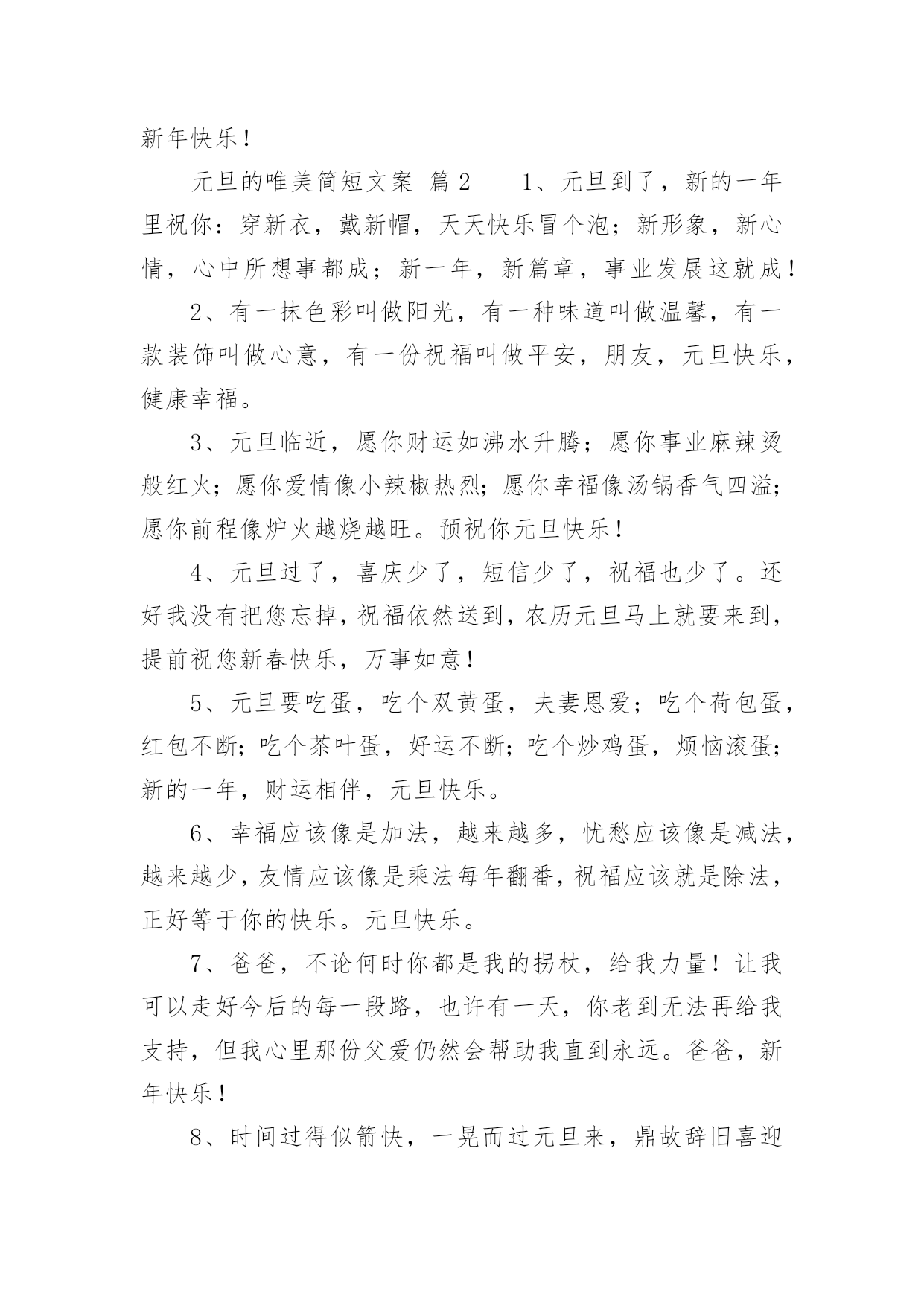 新年快乐！

元旦的唯美简短文案 篇2 1、元旦到了，新的一年里祝你：穿新衣，戴新帽，天天快乐冒个泡；新形象，新心情，心中所想事都成；新一年，新篇章，事业发展这就成！

2、有一抹色彩叫做阳光，有一种味道叫做温馨，有一款装饰叫做心意，有一份祝福叫做平安，朋友，元旦快乐，健康幸福。

3、元旦临近，愿你财运如沸水升腾；愿你事业麻辣烫般红火；愿你爱情像小辣椒热烈；愿你幸福像汤锅香气四溢；愿你前程像炉火越烧越旺。预祝你元旦快乐！

4、元旦过了，喜庆少了，短信少了，祝福也少了。还好我没有把您忘掉，祝福依然送到，农历元旦马上就要来到，提前祝您新春快乐，万事如意！

5、元旦要吃蛋，吃个双黄蛋，夫妻恩爱；吃个荷包蛋，红包不断；吃个茶叶蛋，好运不断；吃个炒鸡蛋，烦恼滚蛋；新的一年，财运相伴，元旦快乐。

6、幸福应该像是加法，越来越多，忧愁应该像是减法，越来越少，友情应该像是乘法每年翻番，祝福应该就是除法，正好等于你的快乐。元旦快乐。

7、爸爸，不论何时你都是我的拐杖，给我力量！让我可以走好今后的每一段路，也许有一天，你老到无法再给我支持，但我心里那份父爱仍然会帮助我直到永远。爸爸，新年快乐！

8、时间过得似箭快，一晃而过元旦来，鼎故辞旧喜迎